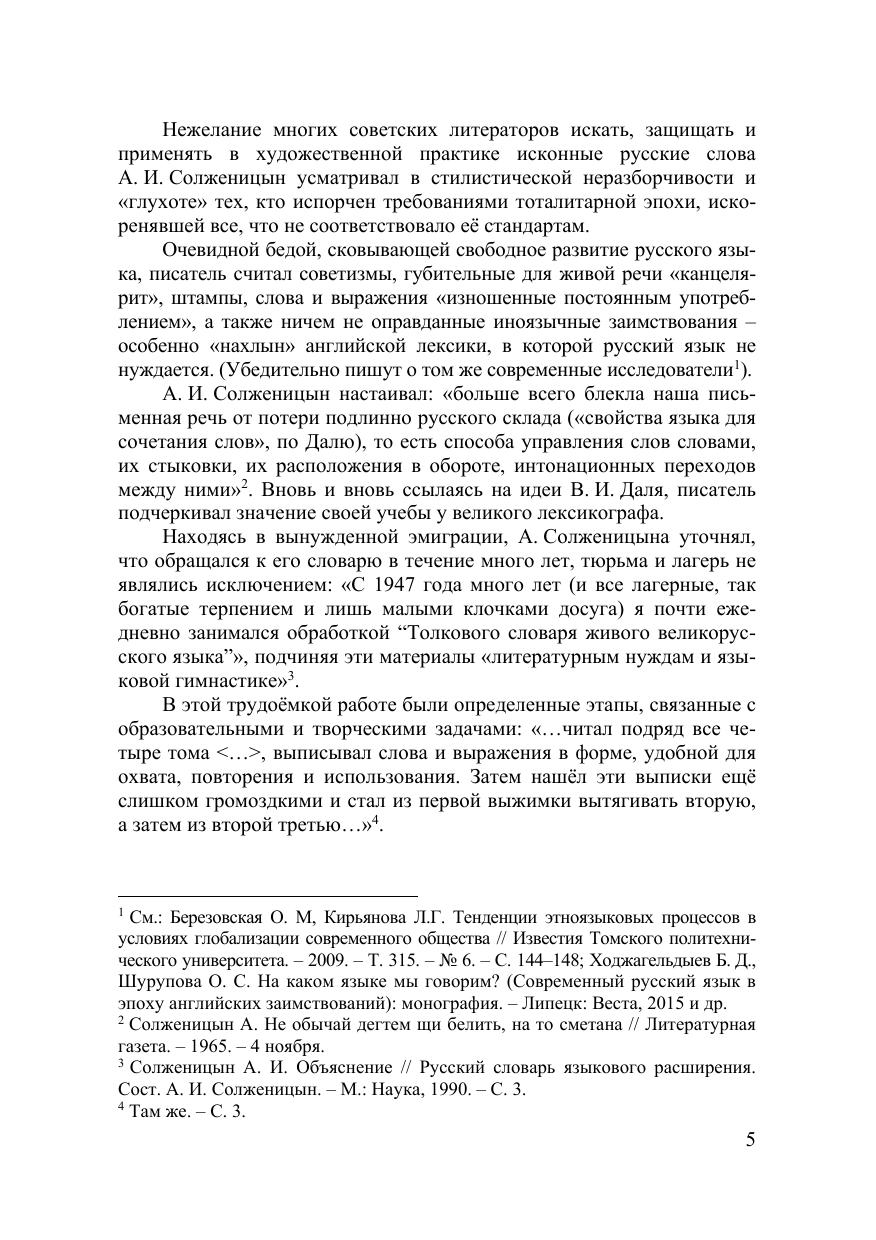 Нежелание многих советских литераторов искать, защищать и применять в художественной практике исконные русские слова А. И. Солженицын усматривал в стилистической неразборчивости и «глухоте» тех, кто испорчен требованиями тоталитарной эпохи, искоренявшей все, что не соответствовало её стандартам.

Очевидной бедой, сковывающей свободное развитие русского языка, писатель считал советизмы, губительные для живой речи «канцелярит», штампы, слова и выражения «изношенные постоянным употреблением», а также ничем не оправданные иноязычные заимствования – особенно «нахлын» английской лексики, в которой русский язык не нуждается. (Убедительно пишут о том же современные исследователи$^1$).

А. И. Солженицын настаивал: «больше всего блекла наша письменная речь от потери подлинно русского склада («свойства языка для сочетания слов», по Далю), то есть способа управления слов словами, их стыковки, их расположения в обороте, интонационных переходов между ними»$^2$. Вновь и вновь ссылаясь на идеи В. И. Даля, писатель подчеркивал значение своей учебы у великого лексикографа.

Находясь в вынужденной эмиграции, А. Солженицына уточнял, что обращался к его словарю в течение много лет, тюрьма и лагерь не являлись исключением: «С 1947 года много лет (и все лагерные, так богатые терпением и лишь малыми клочками досуга) я почти ежедневно занимался обработкой “Толкового словаря живого великорусского языка”», подчиняя эти материалы «литературным нуждам и языковой гимнастике»$^3$.

В этой трудоёмкой работе были определенные этапы, связанные с образовательными и творческими задачами: «…читал подряд все четыре тома <…>, выписывал слова и выражения в форме, удобной для охвата, повторения и использования. Затем нашёл эти выписки ещё слишком громоздкими и стал из первой выжимки вытягивать вторую, а затем из второй третью…»$^4$.

$^1$ См.: Березовская О. М, Кирьянова Л.Г. Тенденции этноязыковых процессов в условиях глобализации современного общества // Известия Томского политехнического университета. – 2009. – Т. 315. – № 6. – С. 144–148; Ходжагельдыев Б. Д., Шурупова О. С. На каком языке мы говорим? (Современный русский язык в эпоху английских заимствований): монография. – Липецк: Веста, 2015 и др.
$^2$ Солженицын А. Не обычай дегтем щи белить, на то сметана // Литературная газета. – 1965. – 4 ноября.
$^3$ Солженицын А. И. Объяснение // Русский словарь языкового расширения. Сост. А. И. Солженицын. – М.: Наука, 1990. – С. 3.
$^4$ Там же. – С. 3.

5